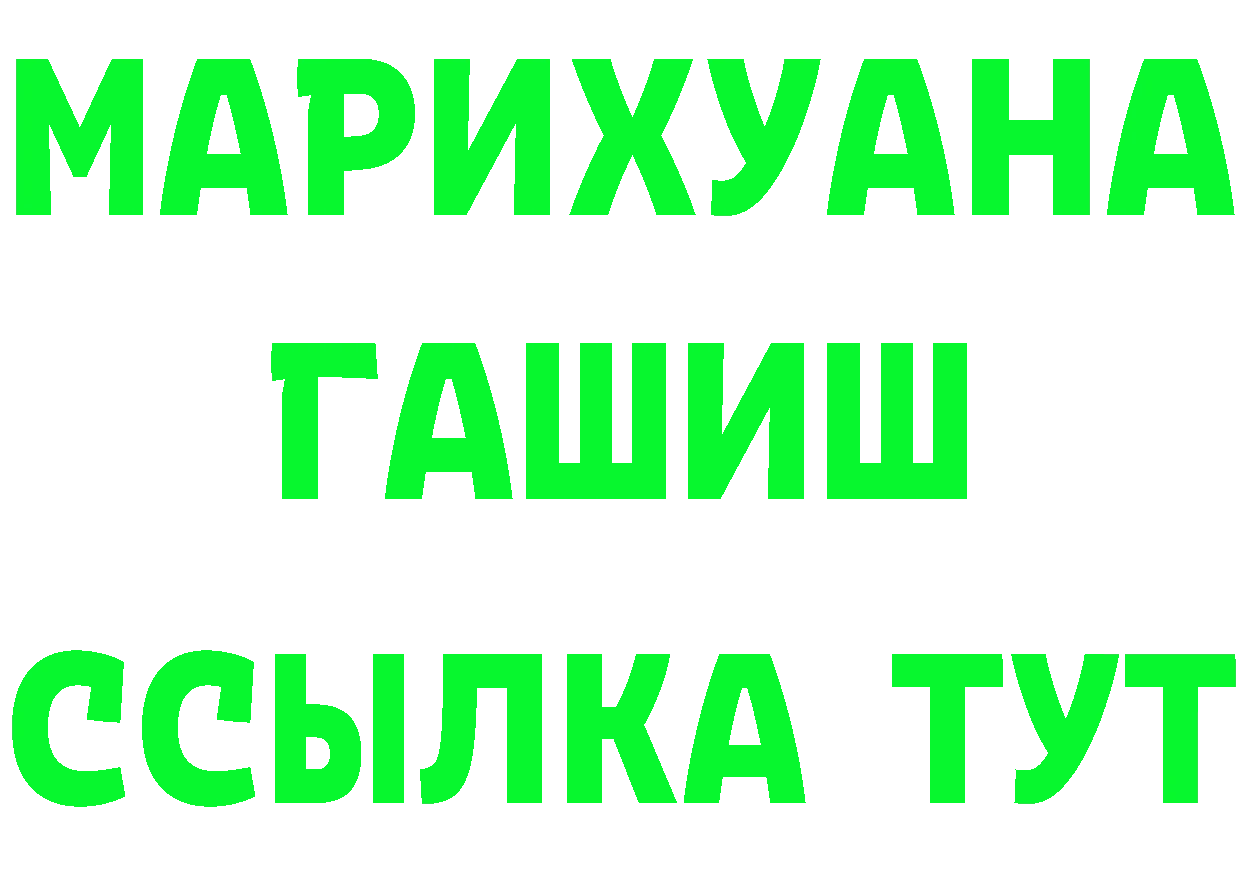 МАРИХУАНА
ГАШИШ
ССЫЛКА ТУТ